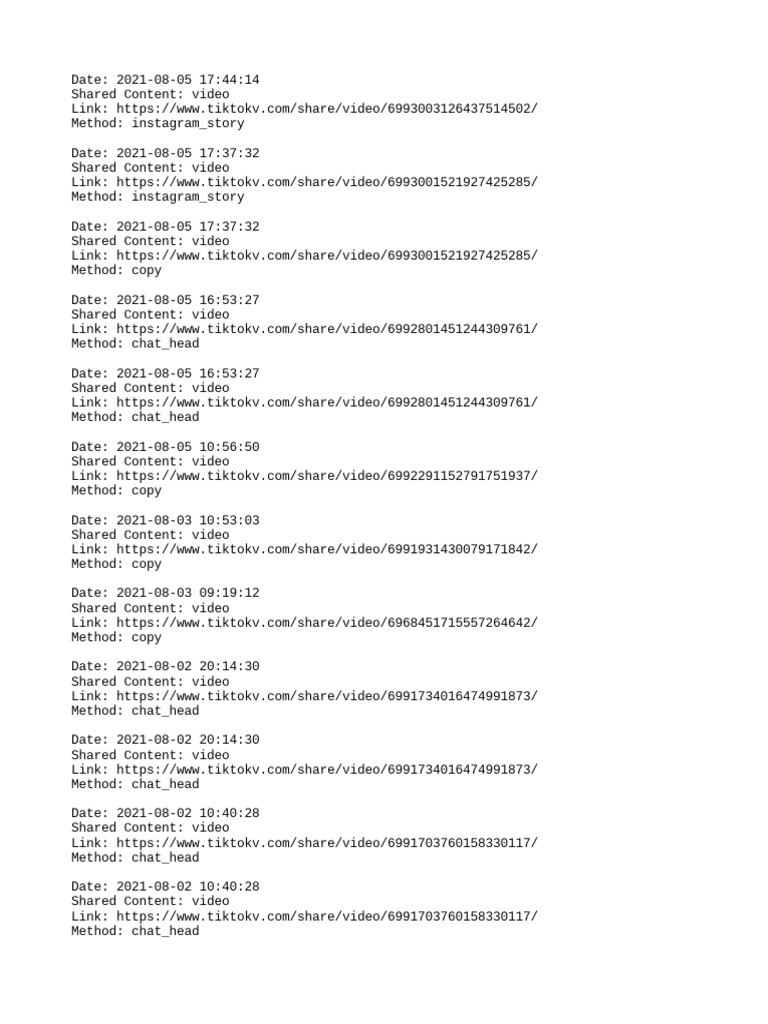 Date: 2021-08-05 17:44:14
Shared Content: video
Link: https://www.tiktokv.com/share/video/6993003126437514502/
Method: instagram_story

Date: 2021-08-05 17:37:32
Shared Content: video
Link: https://www.tiktokv.com/share/video/6993001521927425285/
Method: instagram_story

Date: 2021-08-05 17:37:32
Shared Content: video
Link: https://www.tiktokv.com/share/video/6993001521927425285/
Method: copy

Date: 2021-08-05 16:53:27
Shared Content: video
Link: https://www.tiktokv.com/share/video/6992801451244309761/
Method: chat_head

Date: 2021-08-05 16:53:27
Shared Content: video
Link: https://www.tiktokv.com/share/video/6992801451244309761/
Method: chat_head

Date: 2021-08-05 10:56:50
Shared Content: video
Link: https://www.tiktokv.com/share/video/6992291152791751937/
Method: copy

Date: 2021-08-03 10:53:03
Shared Content: video
Link: https://www.tiktokv.com/share/video/6991931430079171842/
Method: copy

Date: 2021-08-03 09:19:12
Shared Content: video
Link: https://www.tiktokv.com/share/video/6968451715557264642/
Method: copy

Date: 2021-08-02 20:14:30
Shared Content: video
Link: https://www.tiktokv.com/share/video/6991734016474991873/
Method: chat_head

Date: 2021-08-02 20:14:30
Shared Content: video
Link: https://www.tiktokv.com/share/video/6991734016474991873/
Method: chat_head

Date: 2021-08-02 10:40:28
Shared Content: video
Link: https://www.tiktokv.com/share/video/6991703760158330117/
Method: chat_head

Date: 2021-08-02 10:40:28
Shared Content: video
Link: https://www.tiktokv.com/share/video/6991703760158330117/
Method: chat_head